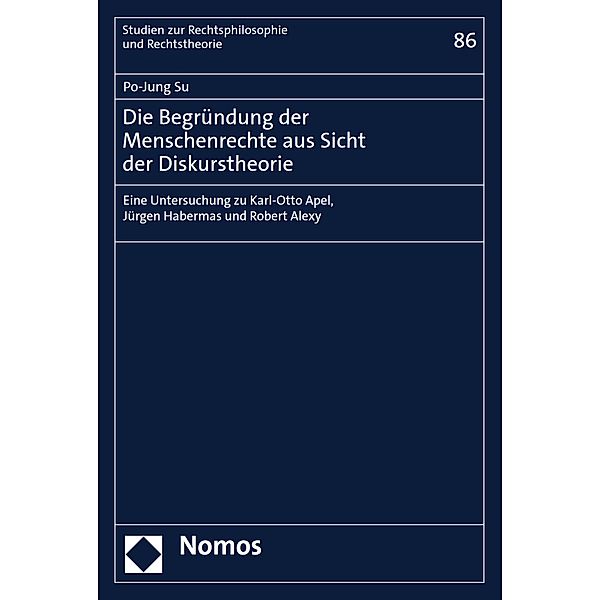 Studien zur Rechtsphilosophie und Rechtstheorie

86

Po-Jung Su

Die Begründung der Menschenrechte aus Sicht der Diskurstheorie

Eine Untersuchung zu Karl-Otto Apel, Jürgen Habermas und Robert Alexy

Nomos